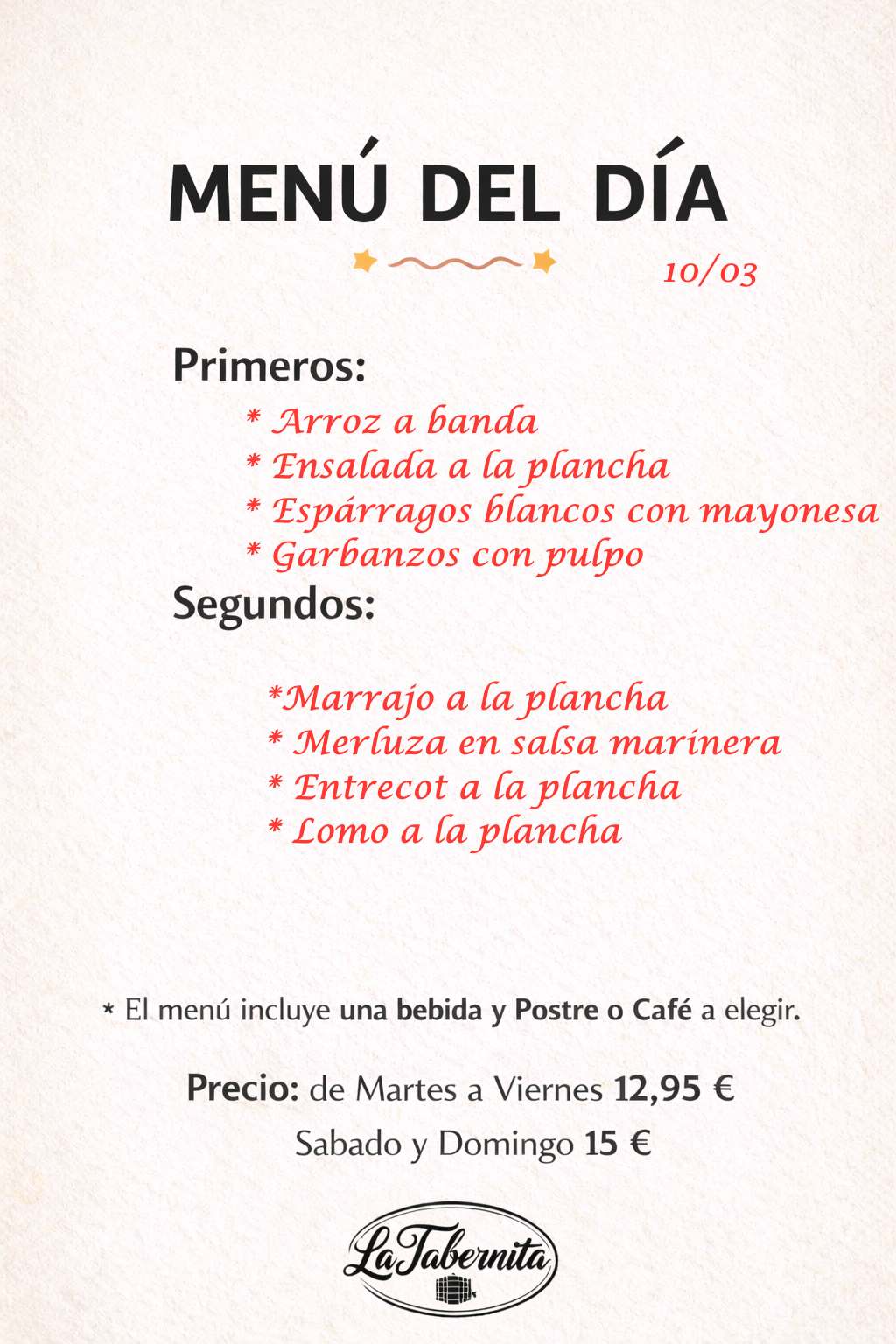 MENÚ DEL DÍA

10/03

Primeros:

* Arroz a banda
* Ensalada a la plancha
* Espárragos blancos con mayonesa
* Garbanzos con pulpo

Segundos:

*Marrajo a la plancha
* Merluza en salsa marinera
* Entrecot a la plancha
* Lomo a la plancha

* El menú incluye una bebida y Postre o Café a elegir.

Precio: de Martes a Viernes 12,95 €
Sabado y Domingo 15 €

La Tabernita